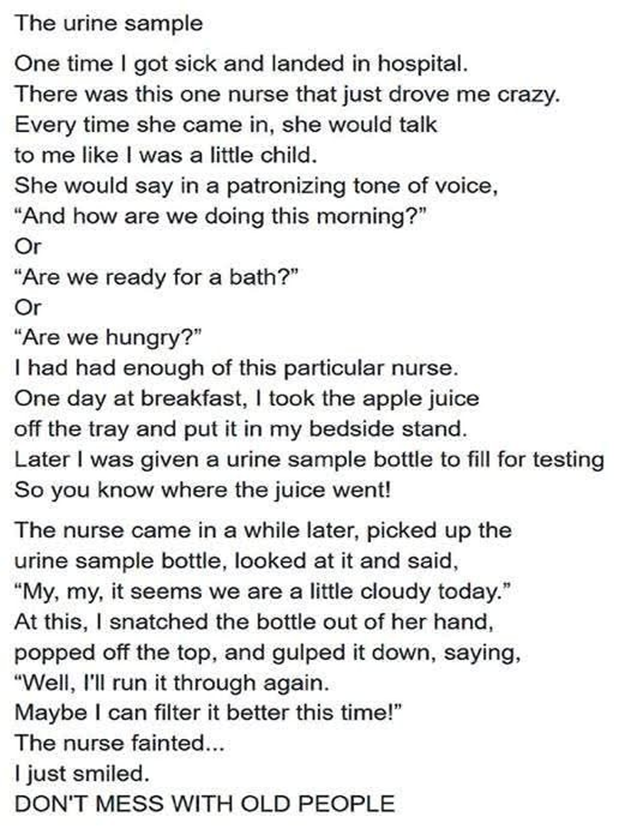 The urine sample

One time I got sick and landed in hospital.
There was this one nurse that just drove me crazy.
Every time she came in, she would talk
to me like I was a little child.
She would say in a patronizing tone of voice,
“And how are we doing this morning?”
Or
“Are we ready for a bath?”
Or
“Are we hungry?”
I had had enough of this particular nurse.
One day at breakfast, I took the apple juice
off the tray and put it in my bedside stand.
Later I was given a urine sample bottle to fill for testing
So you know where the juice went!

The nurse came in a while later, picked up the
urine sample bottle, looked at it and said,
“My, my, it seems we are a little cloudy today.”
At this, I snatched the bottle out of her hand,
popped off the top, and gulped it down, saying,
“Well, I'll run it through again.
Maybe I can filter it better this time!”
The nurse fainted...
I just smiled.
DON'T MESS WITH OLD PEOPLE